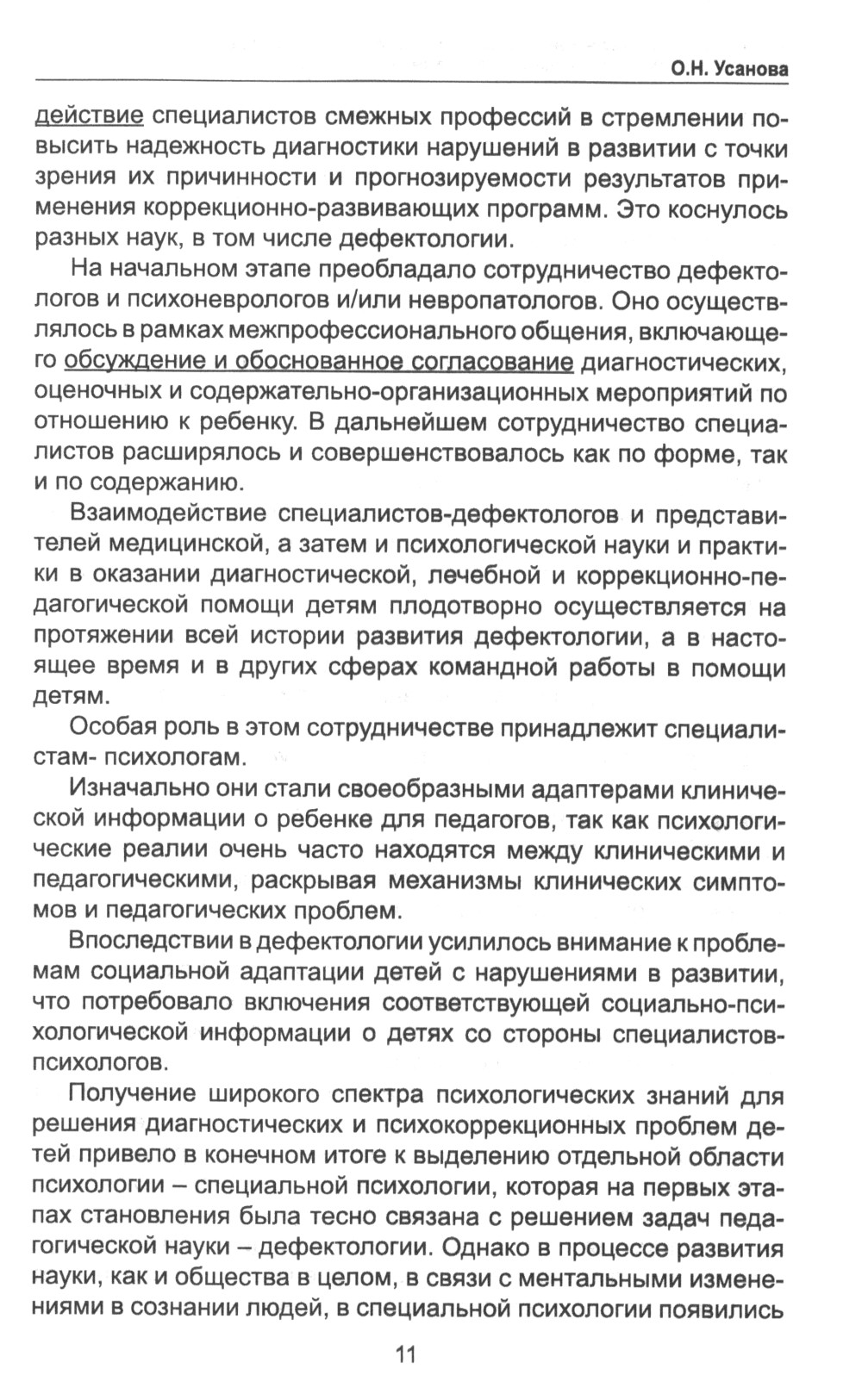 О.Н. Усанова

действие специалистов смежных профессий в стремлении повысить надежность диагностики нарушений в развитии с точки зрения их причинности и прогнозируемости результатов применения коррекционно-развивающих программ. Это коснулось разных наук, в том числе дефектологии.

На начальном этапе преобладало сотрудничество дефектологов и психоневрологов и/или невропатологов. Оно осуществлялось в рамках межпрофессионального общения, включающего обсуждение и обоснованное согласование диагностических, оценочных и содержательно-организационных мероприятий по отношению к ребенку. В дальнейшем сотрудничество специалистов расширялось и совершенствовалось как по форме, так и по содержанию.

Взаимодействие специалистов-дефектологов и представителей медицинской, а затем и психологической науки и практики в оказании диагностической, лечебной и коррекционно-педагогической помощи детям плодотворно осуществляется на протяжении всей истории развития дефектологии, а в настоящее время и в других сферах командной работы в помощи детям.

Особая роль в этом сотрудничестве принадлежит специалистам- психологам.

Изначально они стали своеобразными адаптерами клинической информации о ребенке для педагогов, так как психологические реалии очень часто находятся между клиническими и педагогическими, раскрывая механизмы клинических симптомов и педагогических проблем.

Впоследствии в дефектологии усилилось внимание к проблемам социальной адаптации детей с нарушениями в развитии, что потребовало включения соответствующей социально-психологической информации о детях со стороны специалистов-психологов.

Получение широкого спектра психологических знаний для решения диагностических и психокоррекционных проблем детей привело в конечном итоге к выделению отдельной области психологии – специальной психологии, которая на первых этапах становления была тесно связана с решением задач педагогической науки – дефектологии. Однако в процессе развития науки, как и общества в целом, в связи с ментальными изменениями в сознании людей, в специальной психологии появились

11